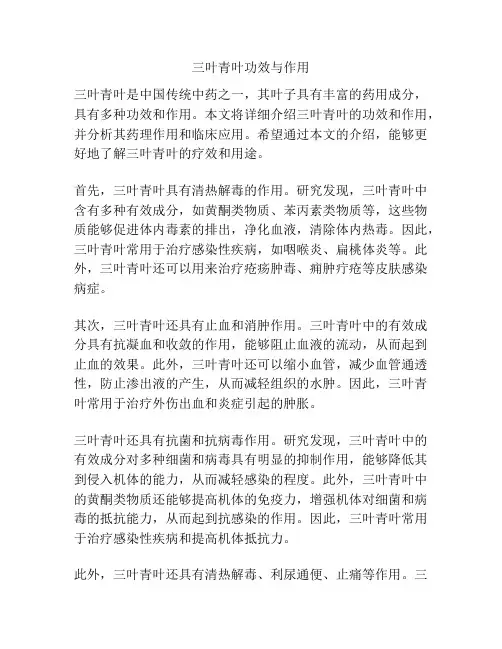 三叶青叶功效与作用

三叶青叶是中国传统中药之一，其叶子具有丰富的药用成分，具有多种功效和作用。本文将详细介绍三叶青叶的功效和作用，并分析其药理作用和临床应用。希望通过本文的介绍，能够更好地了解三叶青叶的疗效和用途。

首先，三叶青叶具有清热解毒的作用。研究发现，三叶青叶中含有多种有效成分，如黄酮类物质、苯丙素类物质等，这些物质能够促进体内毒素的排出，净化血液，清除体内热毒。因此，三叶青叶常用于治疗感染性疾病，如咽喉炎、扁桃体炎等。此外，三叶青叶还可以用来治疗疮疡肿毒、痈肿疔疮等皮肤感染病症。

其次，三叶青叶还具有止血和消肿作用。三叶青叶中的有效成分具有抗凝血和收敛的作用，能够阻止血液的流动，从而起到止血的效果。此外，三叶青叶还可以缩小血管，减少血管通透性，防止渗出液的产生，从而减轻组织的水肿。因此，三叶青叶常用于治疗外伤出血和炎症引起的肿胀。

三叶青叶还具有抗菌和抗病毒作用。研究发现，三叶青叶中的有效成分对多种细菌和病毒具有明显的抑制作用，能够降低其到侵入机体的能力，从而减轻感染的程度。此外，三叶青叶中的黄酮类物质还能够提高机体的免疫力，增强机体对细菌和病毒的抵抗能力，从而起到抗感染的作用。因此，三叶青叶常用于治疗感染性疾病和提高机体抵抗力。

此外，三叶青叶还具有清热解毒、利尿通便、止痛等作用。三